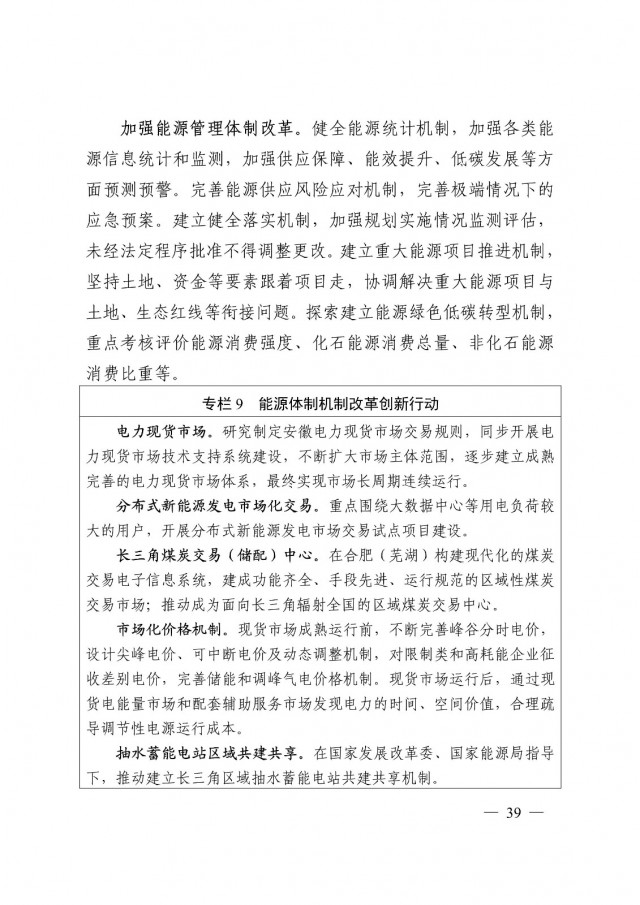 加强能源管理体制改革。健全能源统计机制，加强各类能源信息统计和监测，加强供应保障、能效提升、低碳发展等方面预测预警。完善能源供应风险应对机制，完善极端情况下的应急预案。建立健全落实机制，加强规划实施情况监测评估，未经法定程序批准不得调整更改。建立重大能源项目推进机制，坚持土地、资金等要素跟着项目走，协调解决重大能源项目与土地、生态红线等衔接问题。探索建立能源绿色低碳转型机制，重点考核评价能源消费强度、化石能源消费总量、非化石能源消费比重等。

专栏 9　能源体制机制改革创新行动

电力现货市场。研究制定安徽电力现货市场交易规则，同步开展电力现货市场技术支持系统建设，不断扩大市场主体范围，逐步建立成熟完善的电力现货市场体系，最终实现市场长周期连续运行。

分布式新能源发电市场化交易。重点围绕大数据中心等用电负荷较大的用户，开展分布式新能源发电市场交易试点项目建设。

长三角煤炭交易（储配）中心。在合肥（芜湖）构建现代化的煤炭交易电子信息系统，建成功能齐全、手段先进、运行规范的区域性煤炭交易市场；推动成为面向长三角辐射全国的区域煤炭交易中心。

市场化价格机制。现货市场成熟运行前，不断完善峰谷分时电价，设计尖峰电价、可中断电价及动态调整机制，对限制类和高耗能企业征收差别电价，完善储能和调峰气电价格机制。现货市场运行后，通过现货电能量市场和配套辅助服务市场发现电力的时间、空间价值，合理疏导调节性电源运行成本。

抽水蓄能电站区域共建共享。在国家发展改革委、国家能源局指导下，推动建立长三角区域抽水蓄能电站共建共享机制。

— 39 —